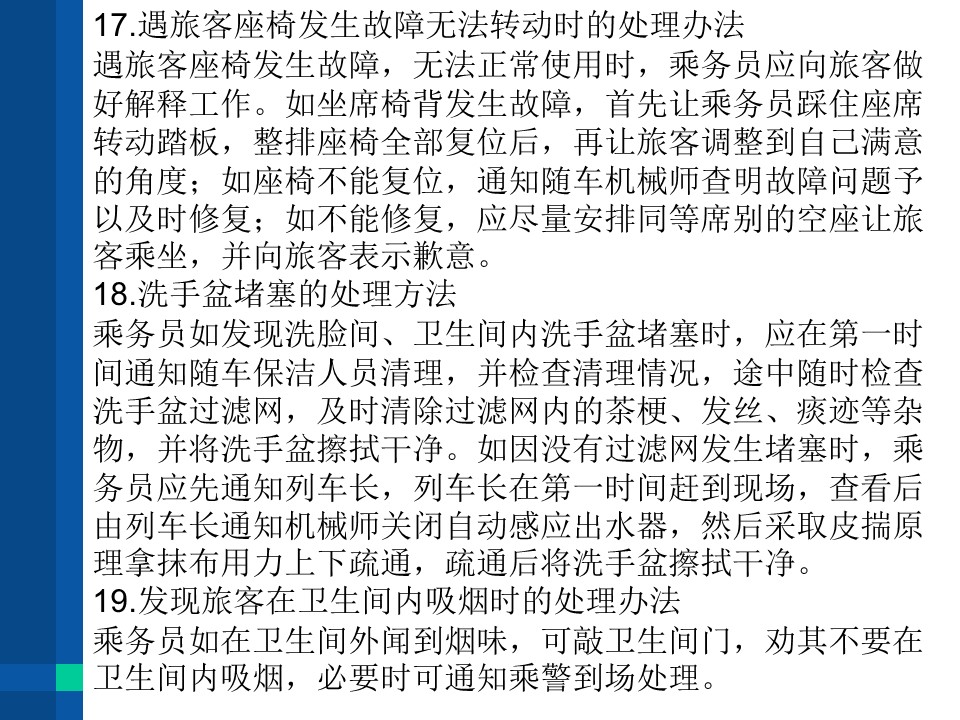 17.遇旅客座椅发生故障无法转动时的处理办法
遇旅客座椅发生故障，无法正常使用时，乘务员应向旅客做好解释工作。如坐席椅背发生故障，首先让乘务员踩住座席转动踏板，整排座椅全部复位后，再让旅客调整到自己满意的角度；如座椅不能复位，通知随车机械师查明故障问题予以及时修复；如不能修复，应尽量安排同等席别的空座让旅客乘坐，并向旅客表示歉意。
18.洗手盆堵塞的处理方法
乘务员如发现洗脸间、卫生间内洗手盆堵塞时，应在第一时间通知随车保洁人员清理，并检查清理情况，途中随时检查洗手盆过滤网，及时清除过滤网内的茶梗、发丝、痰迹等杂物，并将洗手盆擦拭干净。如因没有过滤网发生堵塞时，乘务员应先通知列车长，列车长在第一时间赶到现场，查看后由列车长通知机械师关闭自动感应出水器，然后采取皮揣原理拿抹布用力上下疏通，疏通后将洗手盆擦拭干净。
19.发现旅客在卫生间内吸烟时的处理办法
乘务员如在卫生间外闻到烟味，可敲卫生间门，劝其不要在卫生间内吸烟，必要时可通知乘警到场处理。